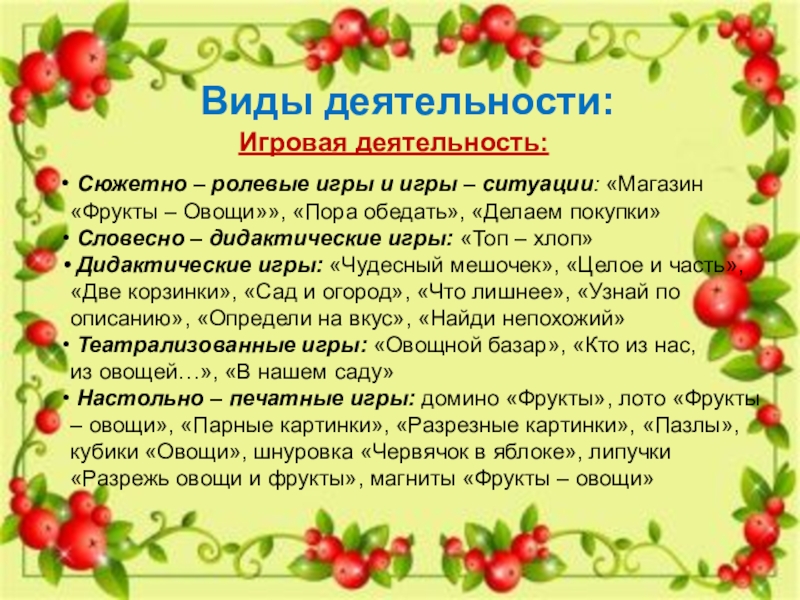 Виды деятельности:

Игровая деятельность:

• Сюжетно – ролевые игры и игры – ситуации: «Магазин «Фрукты – Овощи»», «Пора обедать», «Делаем покупки»
• Словесно – дидактические игры: «Топ – хлоп»
• Дидактические игры: «Чудесный мешочек», «Целое и часть», «Две корзинки», «Сад и огород», «Что лишнее», «Узнай по описанию», «Определи на вкус», «Найди непохожий»
• Театрализованные игры: «Овощной базар», «Кто из нас, из овощей…», «В нашем саду»
• Настольно – печатные игры: домино «Фрукты», лото «Фрукты – овощи», «Парные картинки», «Разрезные картинки», «Пазлы», кубики «Овощи», шнуровка «Червячок в яблоке», липучки «Разрежь овощи и фрукты», магниты «Фрукты – овощи»